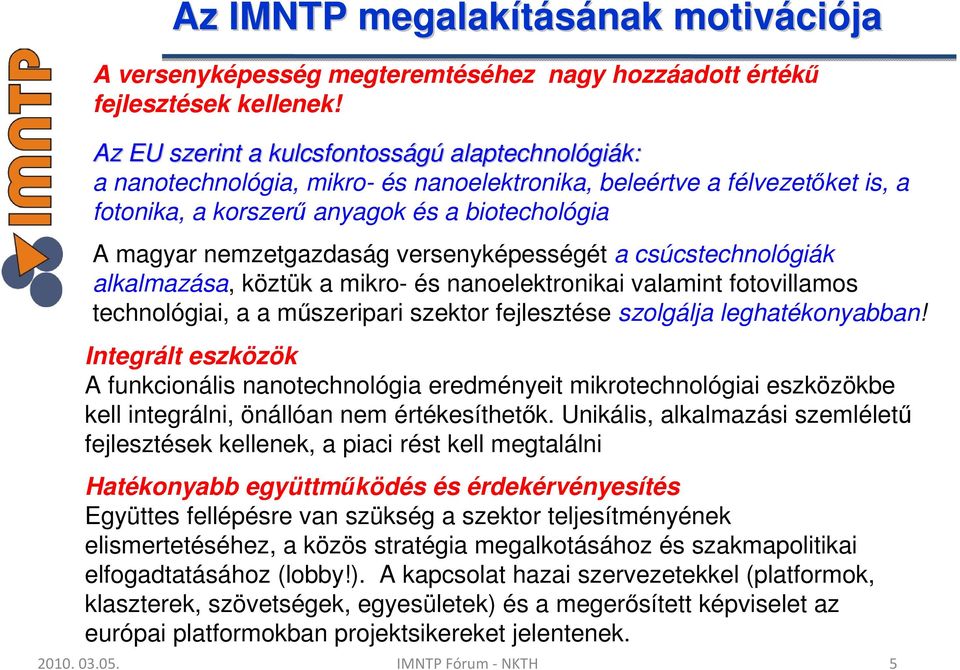 Az IMNTP megalakításának motivációja

IMNTP

A versenyképesség megteremtéséhez nagy hozzáadott értékű fejlesztések kellenek!

Az EU szerint a kulcsfontosságú alaptechnológiák:
a nanotechnológia, mikro- és nanoelektronika, beleértve a félvezetőket is, a fotonika, a korszerű anyagok és a biotechológia

A magyar nemzetgazdaság versenyképességét a csúcstechnológiák alkalmazása, köztük a mikro- és nanoelektronikai valamint fotovillamos technológiai, a a műszeripari szektor fejlesztése szolgálja leghatékonyabban!

Integrált eszközök
A funkcionális nanotechnológia eredményeit mikrotechnológiai eszközökbe kell integrálni, önállóan nem értékesíthetők. Unikális, alkalmazási szemléletű fejlesztések kellenek, a piaci rést kell megtalálni

Hatékonyabb együttműködés és érdekérvényesítés
Együttes fellépésre van szükség a szektor teljesítményének elismertetéséhez, a közös stratégia megalkotásához és szakmapolitikai elfogadtatásához (lobby!). A kapcsolat hazai szervezetekkel (platformok, klaszterek, szövetségek, egyesületek) és a megerősített képviselet az európai platformokban projektsikereket jelentenek.

2010. 03.05. IMNTP Fórum - NKTH 5